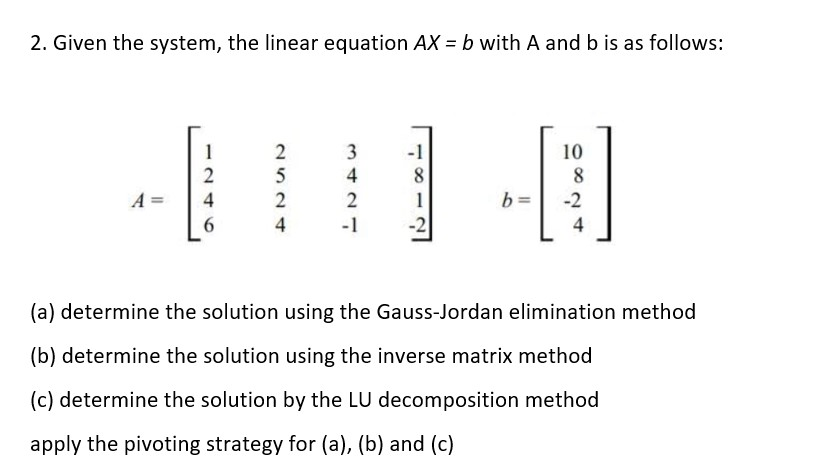 2. Given the system, the linear equation $AX = b$ with A and b is as follows:

$A = \begin{bmatrix} 1 & 2 & 3 & -1 \\ 2 & 5 & 4 & 8 \\ 4 & 2 & 2 & 1 \\ 6 & 4 & -1 & -2 \end{bmatrix}$ $b = \begin{bmatrix} 10 \\ 8 \\ -2 \\ 4 \end{bmatrix}$

(a) determine the solution using the Gauss-Jordan elimination method

(b) determine the solution using the inverse matrix method

(c) determine the solution by the LU decomposition method

apply the pivoting strategy for (a), (b) and (c)